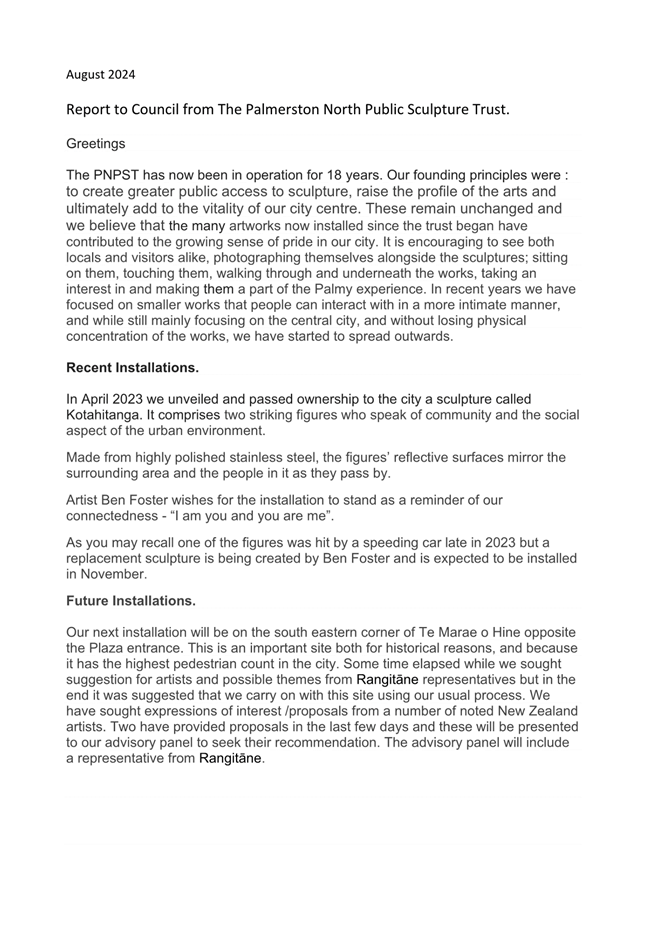 August 2024

Report to Council from The Palmerston North Public Sculpture Trust.

Greetings

The PNPST has now been in operation for 18 years. Our founding principles were : to create greater public access to sculpture, raise the profile of the arts and ultimately add to the vitality of our city centre. These remain unchanged and we believe that the many artworks now installed since the trust began have contributed to the growing sense of pride in our city. It is encouraging to see both locals and visitors alike, photographing themselves alongside the sculptures; sitting on them, touching them, walking through and underneath the works, taking an interest in and making them a part of the Palmy experience. In recent years we have focused on smaller works that people can interact with in a more intimate manner, and while still mainly focusing on the central city, and without losing physical concentration of the works, we have started to spread outwards.

Recent Installations.

In April 2023 we unveiled and passed ownership to the city a sculpture called Kotahitanga. It comprises two striking figures who speak of community and the social aspect of the urban environment.

Made from highly polished stainless steel, the figures' reflective surfaces mirror the surrounding area and the people in it as they pass by.

Artist Ben Foster wishes for the installation to stand as a reminder of our connectedness - "I am you and you are me".

As you may recall one of the figures was hit by a speeding car late in 2023 but a replacement sculpture is being created by Ben Foster and is expected to be installed in November.

Future Installations.

Our next installation will be on the south eastern corner of Te Marae o Hine opposite the Plaza entrance. This is an important site both for historical reasons, and because it has the highest pedestrian count in the city. Some time elapsed while we sought suggestion for artists and possible themes from Rangitāne representatives but in the end it was suggested that we carry on with this site using our usual process. We have sought expressions of interest /proposals from a number of noted New Zealand artists. Two have provided proposals in the last few days and these will be presented to our advisory panel to seek their recommendation. The advisory panel will include a representative from Rangitāne.